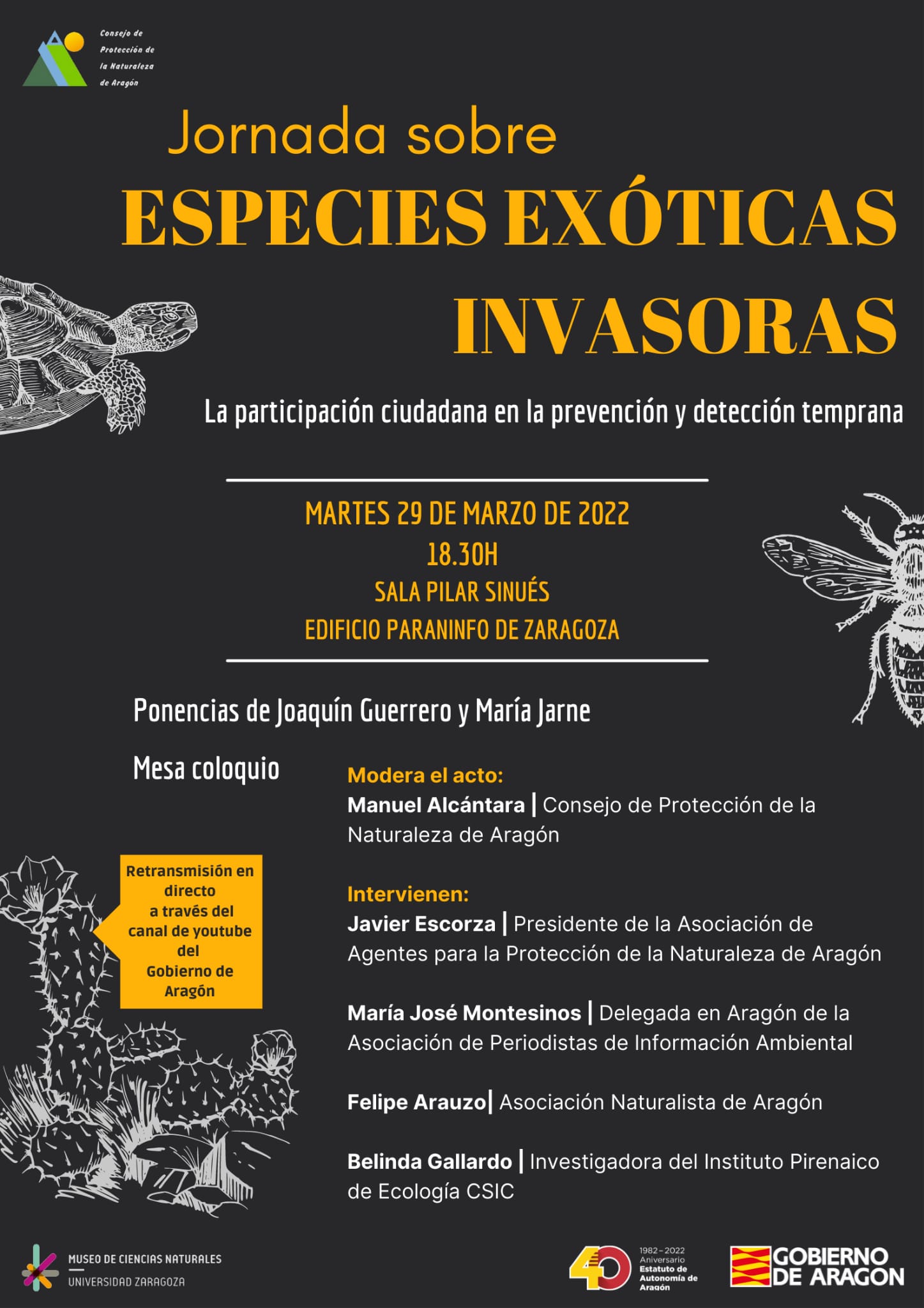 Consejo de Protección de la Naturaleza de Aragón

Jornada sobre

ESPECIES EXÓTICAS INVASORAS

La participación ciudadana en la prevención y detección temprana

MARTES 29 DE MARZO DE 2022
18.30H
SALA PILAR SINUÉS
EDIFICIO PARANINFO DE ZARAGOZA

Ponencias de Joaquín Guerrero y María Jarne

Mesa coloquio

Modera el acto:
Manuel Alcántara | Consejo de Protección de la Naturaleza de Aragón

Intervienen:
Javier Escorza | Presidente de la Asociación de Agentes para la Protección de la Naturaleza de Aragón

María José Montesinos | Delegada en Aragón de la Asociación de Periodistas de Información Ambiental

Felipe Arauzo| Asociación Naturalista de Aragón

Belinda Gallardo | Investigadora del Instituto Pirenaico de Ecología CSIC

Retransmisión en directo a través del canal de youtube del Gobierno de Aragón

MUSEO DE CIENCIAS NATURALES
UNIVERSIDAD ZARAGOZA

40
1982-2022
Aniversario
Estatuto de Autonomía de Aragón

GOBIERNO DE ARAGON